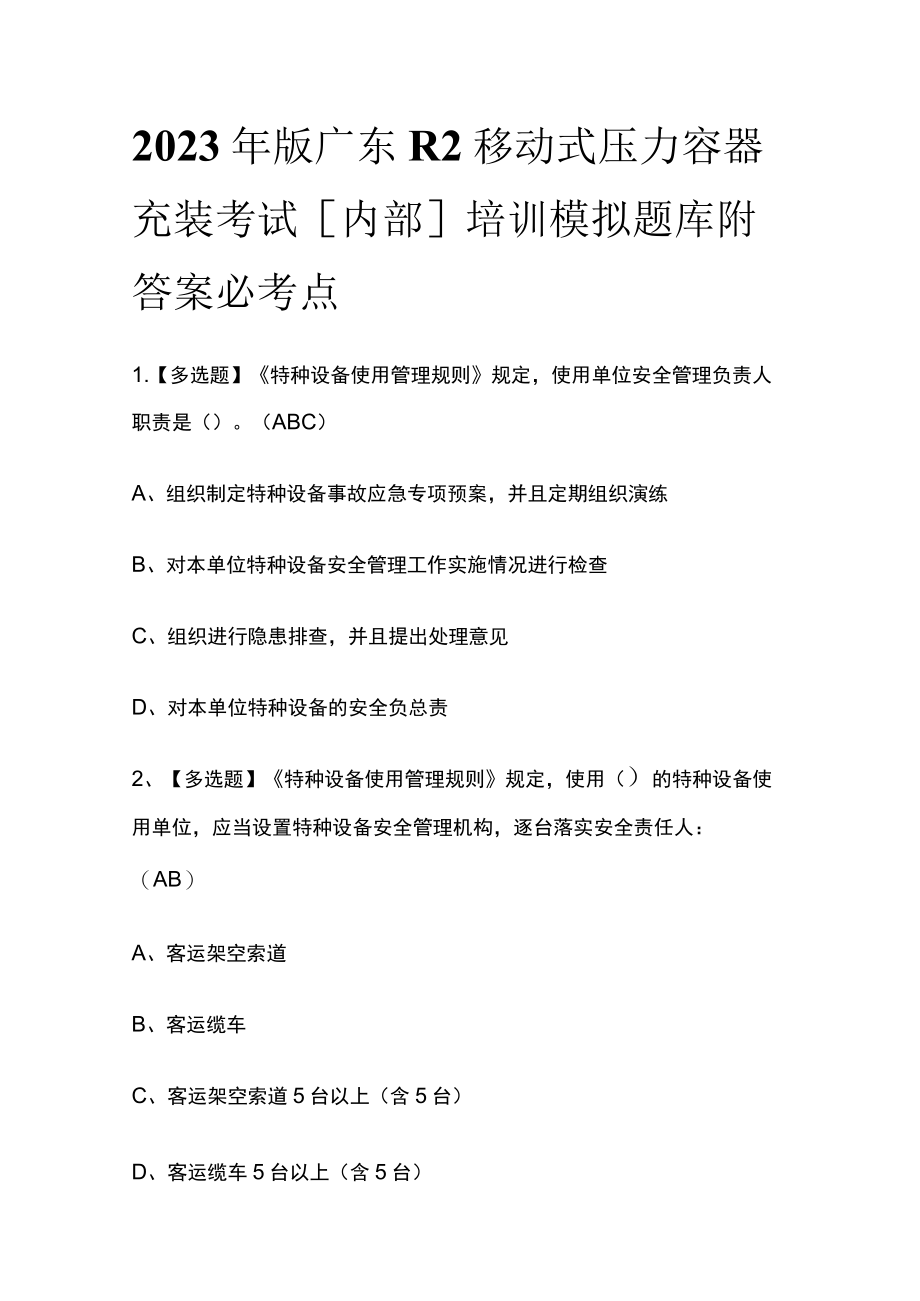 2023年版广东R2移动式压力容器充装考试［内部］培训模拟题库附答案必考点

1.【多选题】《特种设备使用管理规则》规定，使用单位安全管理负责人职责是（）。（ABC）

A、组织制定特种设备事故应急专项预案，并且定期组织演练

B、对本单位特种设备安全管理工作实施情况进行检查

C、组织进行隐患排查，并且提出处理意见

D、对本单位特种设备的安全负总责

2、【多选题】《特种设备使用管理规则》规定，使用（）的特种设备使用单位，应当设置特种设备安全管理机构，逐台落实安全责任人：（AB）

A、客运架空索道

B、客运缆车

C、客运架空索道5台以上（含5台）

D、客运缆车5台以上（含5台）